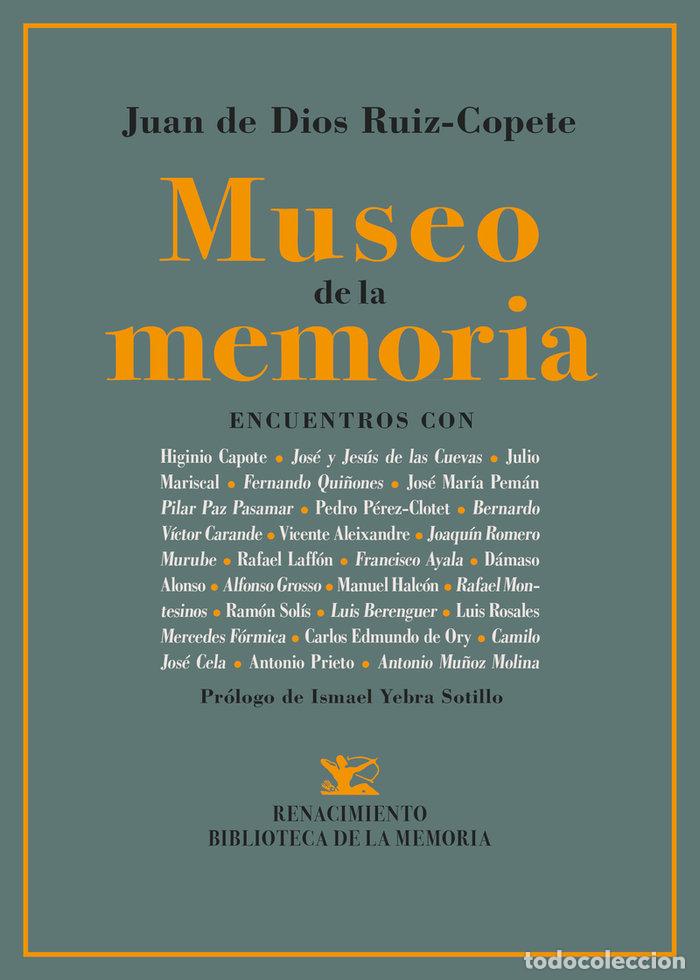 Juan de Dios Ruiz-Copete

Museo
de la
memoria

ENCUENTROS CON

Higinio Capote • José y Jesús de las Cuevas • Julio Mariscal • Fernando Quiñones • José María Pemán Pilar Paz Pasamar • Pedro Pérez-Clotet • Bernardo Víctor Carande • Vicente Aleixandre • Joaquín Romero Murube • Rafael Laffón • Francisco Ayala • Dámaso Alonso • Alfonso Grosso • Manuel Halcón • Rafael Montesinos • Ramón Solís • Luis Berenguer • Luis Rosales Mercedes Fórmica • Carlos Edmundo de Ory • Camilo José Cela • Antonio Prieto • Antonio Muñoz Molina

Prólogo de Ismael Yebra Sotillo

RENACIMIENTO
BIBLIOTECA DE LA MEMORIA

todocoleccion